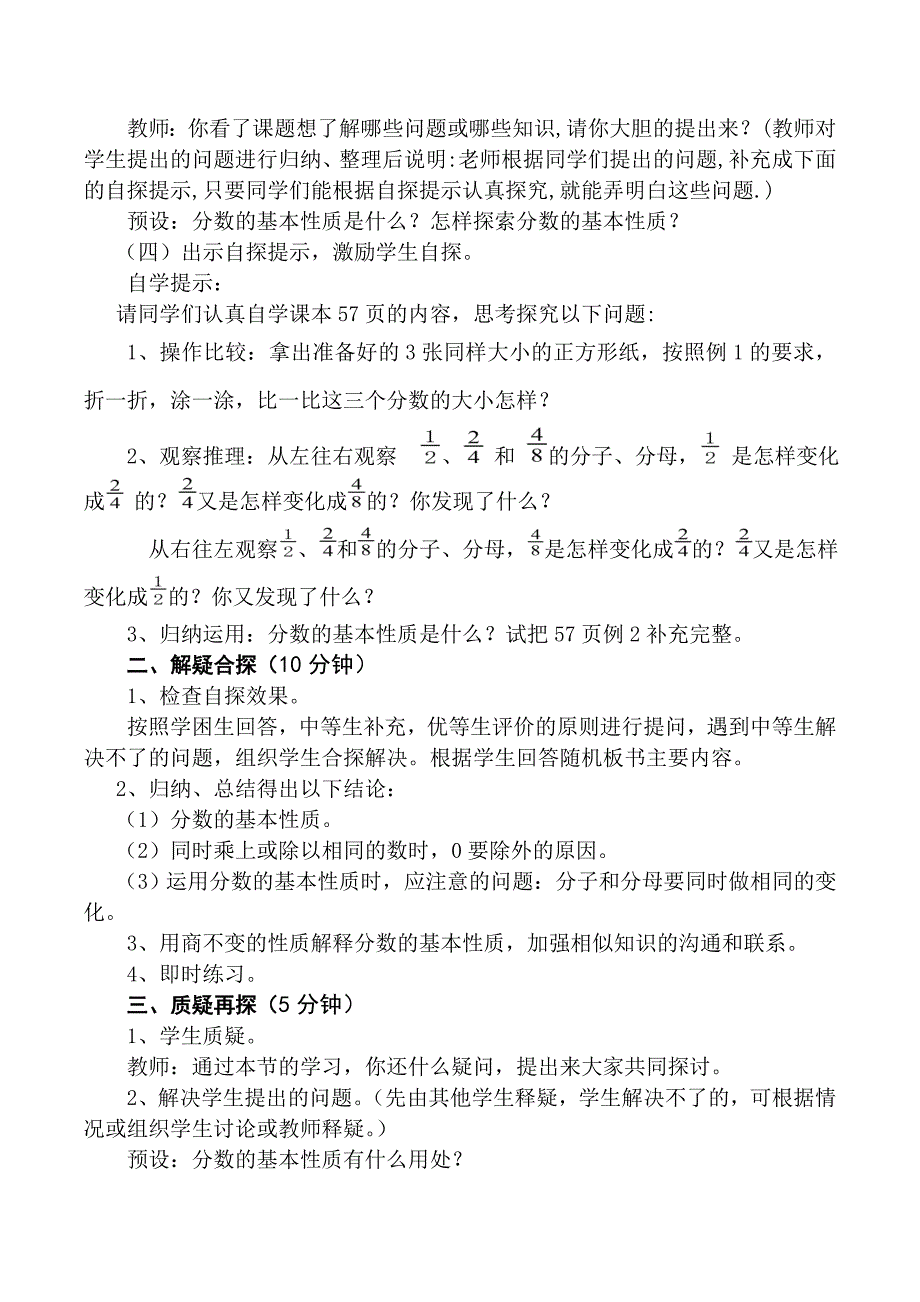 教师：你看了课题想了解哪些问题或哪些知识,请你大胆的提出来？(教师对学生提出的问题进行归纳、整理后说明:老师根据同学们提出的问题,补充成下面的自探提示,只要同学们能根据自探提示认真探究,就能弄明白这些问题.)

预设：分数的基本性质是什么？怎样探索分数的基本性质？

（四）出示自探提示，激励学生自探。

自学提示：

请同学们认真自学课本 57 页的内容，思考探究以下问题:

1、操作比较：拿出准备好的 3 张同样大小的正方形纸，按照例 1 的要求，折一折，涂一涂，比一比这三个分数的大小怎样？

2、观察推理：从左往右观察 $\frac{1}{2}$、$\frac{2}{4}$ 和 $\frac{4}{8}$的分子、分母，$\frac{1}{2}$ 是怎样变化成$\frac{2}{4}$ 的？$\frac{2}{4}$又是怎样变化成$\frac{4}{8}$的？你发现了什么？

从右往左观察$\frac{1}{2}$、$\frac{2}{4}$和$\frac{4}{8}$的分子、分母，$\frac{4}{8}$是怎样变化成$\frac{2}{4}$的？$\frac{2}{4}$又是怎样变化成$\frac{1}{2}$的？你又发现了什么？

3、归纳运用：分数的基本性质是什么？试把 57 页例 2 补充完整。

二、解疑合探（10 分钟）

1、检查自探效果。

按照学困生回答，中等生补充，优等生评价的原则进行提问，遇到中等生解决不了的问题，组织学生合探解决。根据学生回答随机板书主要内容。

2、归纳、总结得出以下结论：

（1）分数的基本性质。

（2）同时乘上或除以相同的数时，0 要除外的原因。

（3）运用分数的基本性质时，应注意的问题：分子和分母要同时做相同的变化。

3、用商不变的性质解释分数的基本性质，加强相似知识的沟通和联系。

4、即时练习。

三、质疑再探（5 分钟）

1、学生质疑。

教师：通过本节的学习，你还什么疑问，提出来大家共同探讨。

2、解决学生提出的问题。(先由其他学生释疑，学生解决不了的，可根据情况或组织学生讨论或教师释疑。)

预设：分数的基本性质有什么用处?